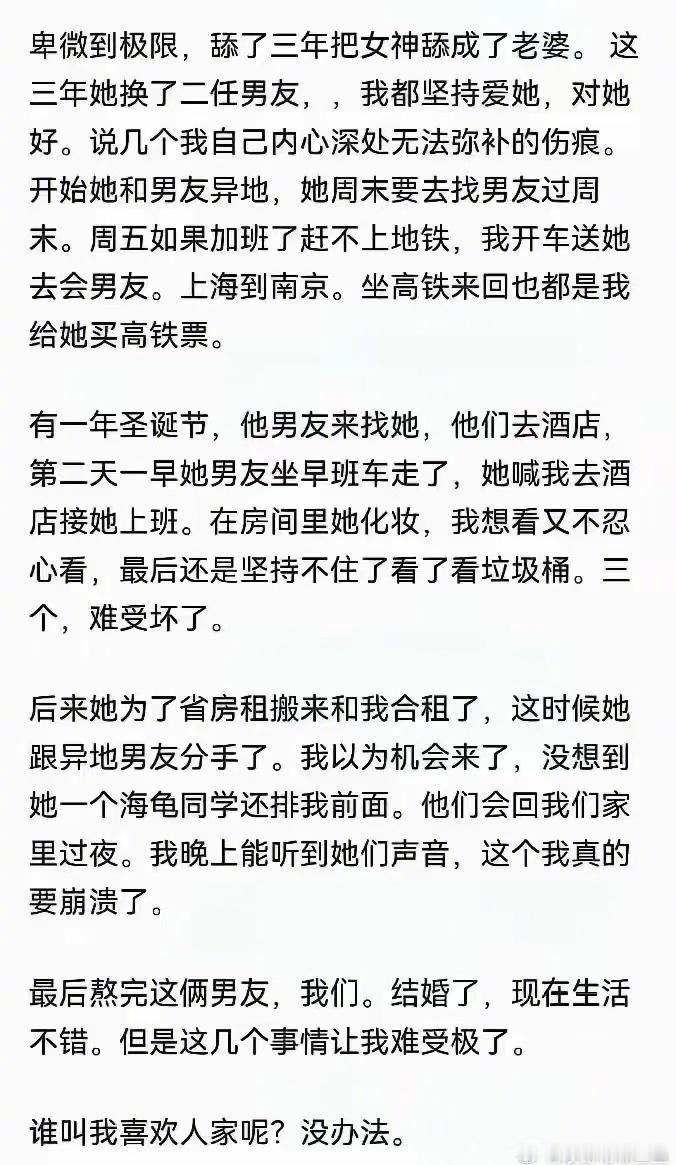 卑微到极限，舔了三年把女神舔成了老婆。 这三年她换了二任男友，，我都坚持爱她，对她好。说几个我自己内心深处无法弥补的伤痕。开始她和男友异地，她周末要去找男友过周末。周五如果加班了赶不上地铁，我开车送她去会男友。上海到南京。坐高铁来回也都是我给她买高铁票。

有一年圣诞节，他男友来找她，他们去酒店，第二天一早她男友坐早班车走了，她喊我去酒店接她上班。在房间里她化妆，我想看又不忍心看，最后还是坚持不住了看了看垃圾桶。三个，难受坏了。

后来她为了省房租搬来和我合租了，这时候她跟异地男友分手了。我以为机会来了，没想到她一个海龟同学还排我前面。他们会回我们家里过夜。我晚上能听到她们声音，这个我真的要崩溃了。

最后熬完这俩男友，我们。结婚了，现在生活不错。但是这几个事情让我难受极了。

谁叫我喜欢人家呢？没办法。